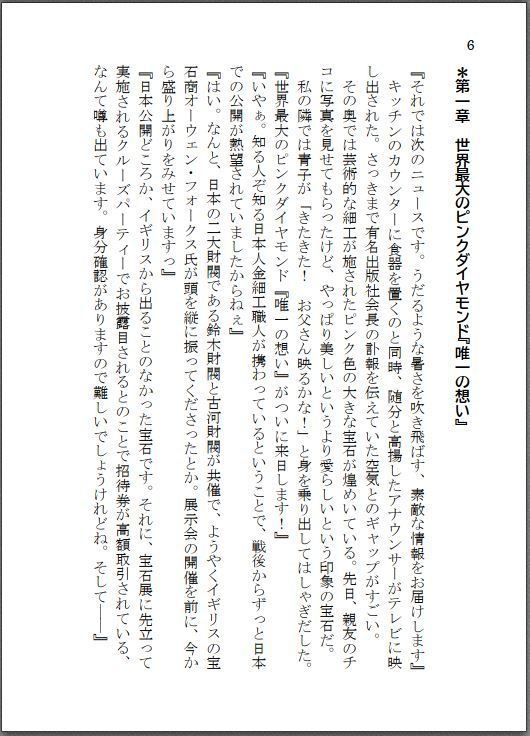 6

＊第一章　世界最大のピンクダイヤモンド『唯一の想い』

『それでは次のニュースです。うだるような暑さを吹き飛ばす、素敵な情報をお届けします』
キッチンのカウンターに食器を置くのと同時、随分と高揚したアナウンサーがテレビに映し出された。さっきまで有名出版社会長の訃報を伝えていた空気とのギャップがすごい。
その奥では芸術的な細工が施されたピンク色の大きな宝石が煌めいている。先日、親友のチコに写真を見せてもらったけど、やっぱり美しいというより愛らしいという印象の宝石だ。
私の隣では青子が「きたきた！　お父さん映るかな！」と身を乗り出してはしゃぎだした。
『世界最大のピンクダイヤモンド『唯一の想い』がついに来日します！』
『いやぁ。知る人ぞ知る日本人金細工職人が携わっているということで、戦後からずっと日本での公開が熱望されていましたからねぇ』
『はい。なんと、日本の二大財閥である鈴木財閥と古河財閥が共催で、ようやくイギリスの宝石商オーウェン・フォークス氏が頭を縦に振ってくださったとか。展示会の開催を前に、今から盛り上がりをみせていますっ』
『日本公開どころか、イギリスから出ることのなかった宝石です。それに、宝石展に先立って実施されるクルーズパーティーでお披露目されるとのことで招待券が高額取引されている、なんて噂も出ています。身分確認がありますので難しいでしょうけれどね。そして――』